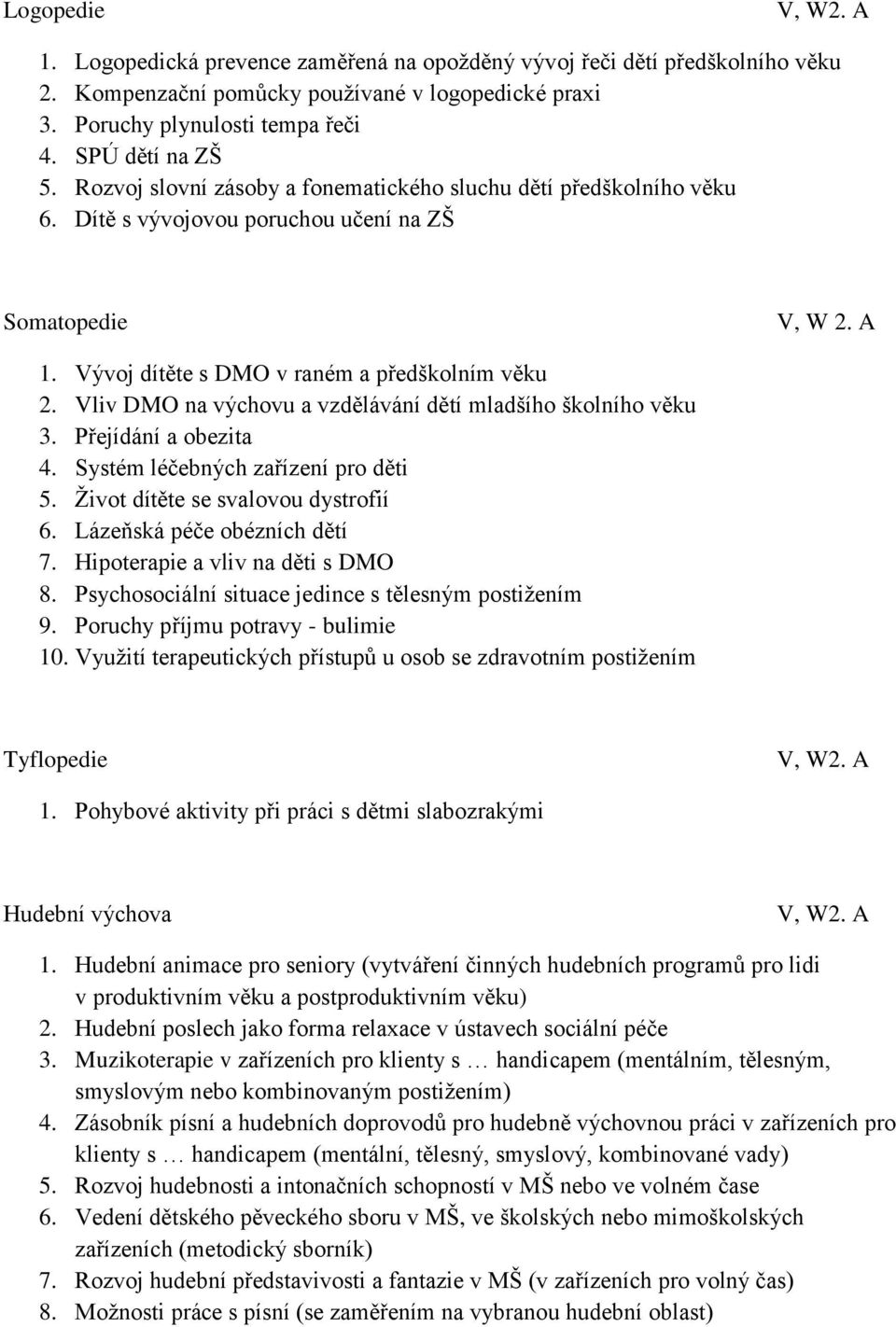 Logopedie V, W2. A

1. Logopedická prevence zaměřená na opožděný vývoj řeči dětí předškolního věku
2. Kompenzační pomůcky používané v logopedické praxi
3. Poruchy plynulosti tempa řeči
4. SPÚ dětí na ZŠ
5. Rozvoj slovní zásoby a fonematického sluchu dětí předškolního věku
6. Dítě s vývojovou poruchou učení na ZŠ

Somatopedie V, W 2. A

1. Vývoj dítěte s DMO v raném a předškolním věku
2. Vliv DMO na výchovu a vzdělávání dětí mladšího školního věku
3. Přejídání a obezita
4. Systém léčebných zařízení pro děti
5. Život dítěte se svalovou dystrofií
6. Lázeňská péče obézních dětí
7. Hipoterapie a vliv na děti s DMO
8. Psychosociální situace jedince s tělesným postižením
9. Poruchy příjmu potravy - bulimie
10. Využití terapeutických přístupů u osob se zdravotním postižením

Tyflopedie V, W2. A

1. Pohybové aktivity při práci s dětmi slabozrakými

Hudební výchova V, W2. A

1. Hudební animace pro seniory (vytváření činných hudebních programů pro lidi v produktivním věku a postproduktivním věku)
2. Hudební poslech jako forma relaxace v ústavech sociální péče
3. Muzikoterapie v zařízeních pro klienty s … handicapem (mentálním, tělesným, smyslovým nebo kombinovaným postižením)
4. Zásobník písní a hudebních doprovodů pro hudebně výchovnou práci v zařízeních pro klienty s … handicapem (mentální, tělesný, smyslový, kombinované vady)
5. Rozvoj hudebnosti a intonačních schopností v MŠ nebo ve volném čase
6. Vedení dětského pěveckého sboru v MŠ, ve školských nebo mimoškolských zařízeních (metodický sborník)
7. Rozvoj hudební představivosti a fantazie v MŠ (v zařízeních pro volný čas)
8. Možnosti práce s písní (se zaměřením na vybranou hudební oblast)